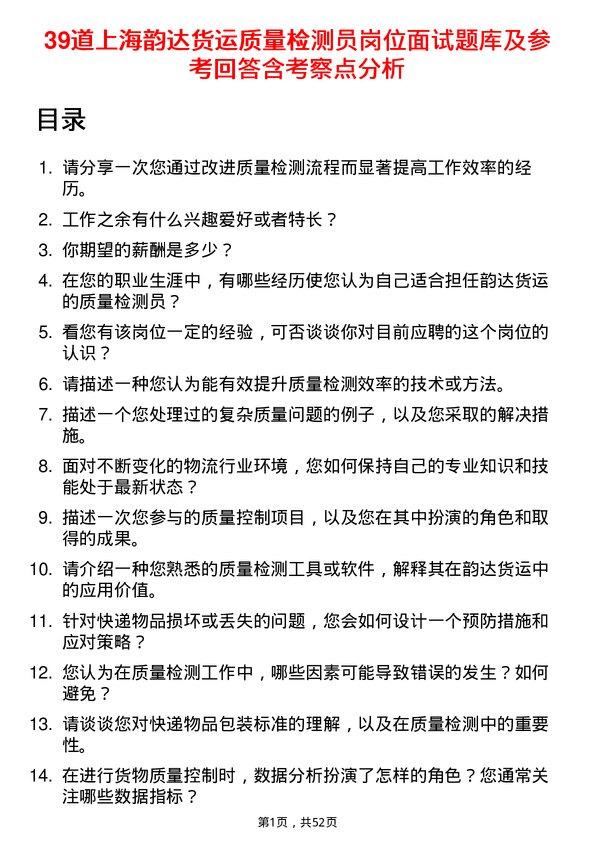 39道上海韵达货运质量检测员岗位面试题库及参考回答含考察点分析

目录

1. 请分享一次您通过改进质量检测流程而显著提高工作效率的经历。
2. 工作之余有什么兴趣爱好或者特长？
3. 你期望的薪酬是多少？
4. 在您的职业生涯中，有哪些经历使您认为自己适合担任韵达货运的质量检测员？
5. 看您有该岗位一定的经验，可否谈谈你对目前应聘的这个岗位的认识？
6. 请描述一种您认为能有效提升质量检测效率的技术或方法。
7. 描述一个您处理过的复杂质量问题的例子，以及您采取的解决措施。
8. 面对不断变化的物流行业环境，您如何保持自己的专业知识和技能处于最新状态？
9. 描述一次您参与的质量控制项目，以及您在其中扮演的角色和取得的成果。
10. 请介绍一种您熟悉的质量检测工具或软件，解释其在韵达货运中的应用价值。
11. 针对快递物品损坏或丢失的问题，您会如何设计一个预防措施和应对策略？
12. 您认为在质量检测工作中，哪些因素可能导致错误的发生？如何避免？
13. 请谈谈您对快递物品包装标准的理解，以及在质量检测中的重要性。
14. 在进行货物质量控制时，数据分析扮演了怎样的角色？您通常关注哪些数据指标？

第1页，共52页